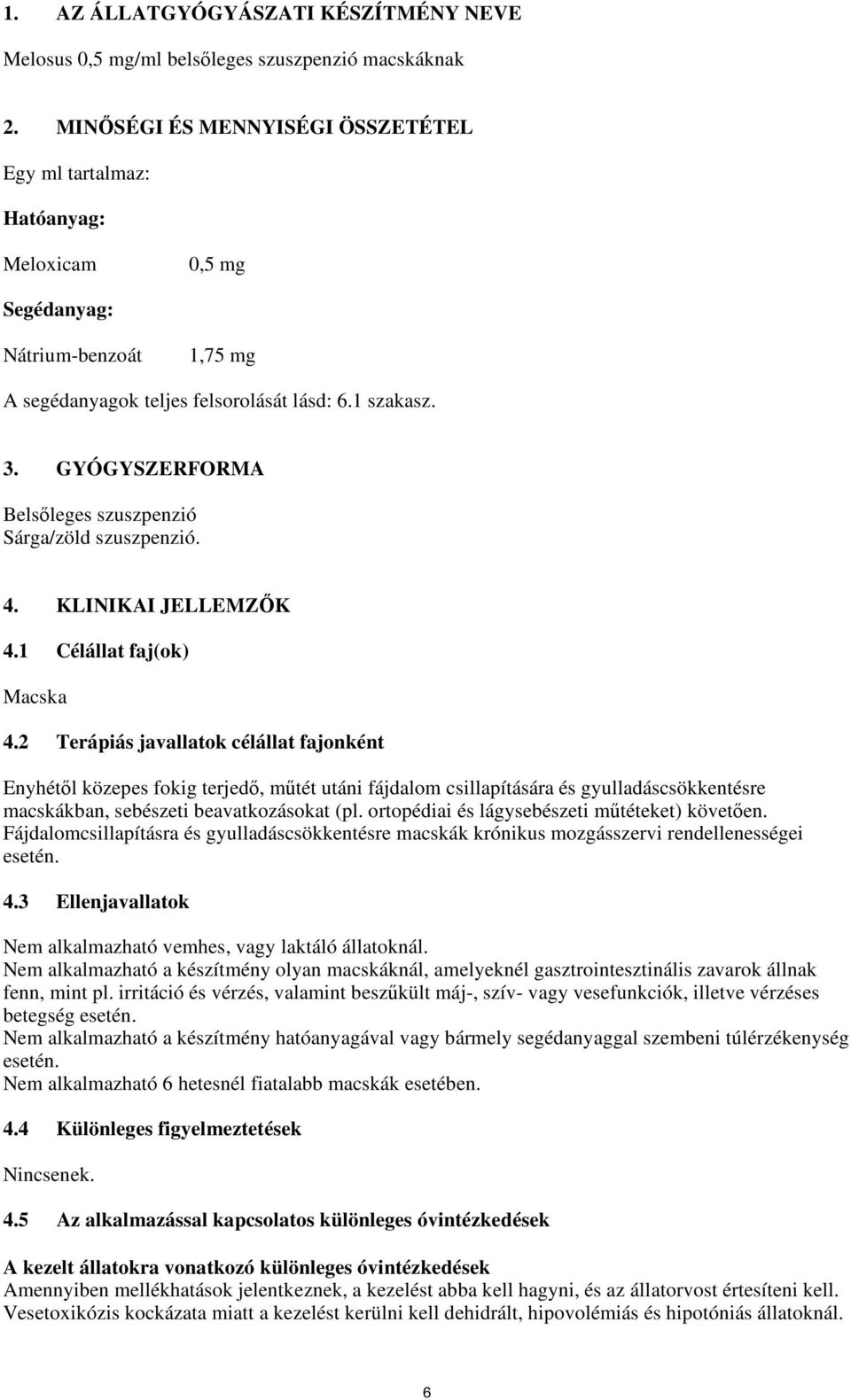 1. AZ ÁLLATGYÓGYÁSZATI KÉSZÍTMÉNY NEVE

Melosus 0,5 mg/ml belsőleges szuszpenzió macskáknak

2. MINŐSÉGI ÉS MENNYISÉGI ÖSSZETÉTEL

Egy ml tartalmaz:

Hatóanyag:

Meloxicam 0,5 mg

Segédanyag:

Nátrium-benzoát 1,75 mg

A segédanyagok teljes felsorolását lásd: 6.1 szakasz.

3. GYÓGYSZERFORMA

Belsőleges szuszpenzió
Sárga/zöld szuszpenzió.

4. KLINIKAI JELLEMZŐK

4.1 Célállat faj(ok)

Macska

4.2 Terápiás javallatok célállat fajonként

Enyhétől közepes fokig terjedő, műtét utáni fájdalom csillapítására és gyulladáscsökkentésre macskákban, sebészeti beavatkozásokat (pl. ortopédiai és lágysebészeti műtéteket) követően.
Fájdalomcsillapításra és gyulladáscsökkentésre macskák krónikus mozgásszervi rendellenességei esetén.

4.3 Ellenjavallatok

Nem alkalmazható vemhes, vagy laktáló állatoknál.
Nem alkalmazható a készítmény olyan macskáknál, amelyeknél gasztrointesztinális zavarok állnak fenn, mint pl. irritáció és vérzés, valamint beszűkült máj-, szív- vagy vesefunkciók, illetve vérzéses betegség esetén.
Nem alkalmazható a készítmény hatóanyagával vagy bármely segédanyaggal szembeni túlérzékenység esetén.
Nem alkalmazható 6 hetesnél fiatalabb macskák esetében.

4.4 Különleges figyelmeztetések

Nincsenek.

4.5 Az alkalmazással kapcsolatos különleges óvintézkedések

A kezelt állatokra vonatkozó különleges óvintézkedések
Amennyiben mellékhatások jelentkeznek, a kezelést abba kell hagyni, és az állatorvost értesíteni kell.
Vesetoxikózis kockázata miatt a kezelést kerülni kell dehidrált, hipovolémiás és hipotóniás állatoknál.

6